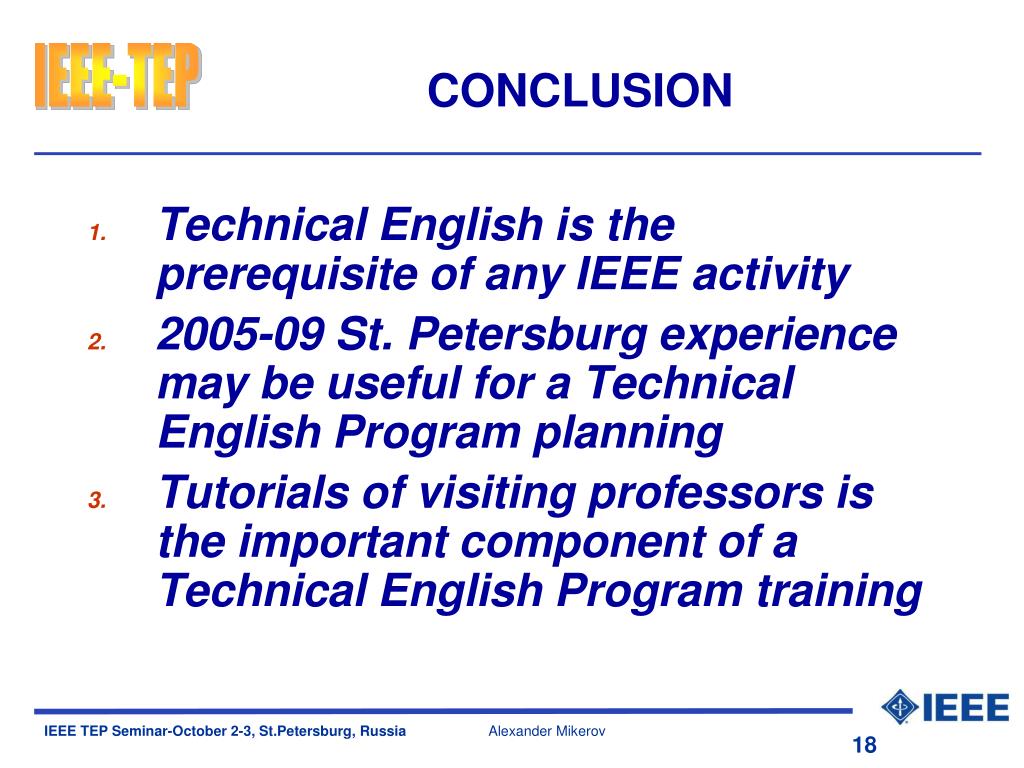 IEEE-TEP

CONCLUSION

1. Technical English is the prerequisite of any IEEE activity
2. 2005-09 St. Petersburg experience may be useful for a Technical English Program planning
3. Tutorials of visiting professors is the important component of a Technical English Program training

IEEE

IEEE TEP Seminar-October 2-3, St.Petersburg, Russia Alexander Mikerov

18